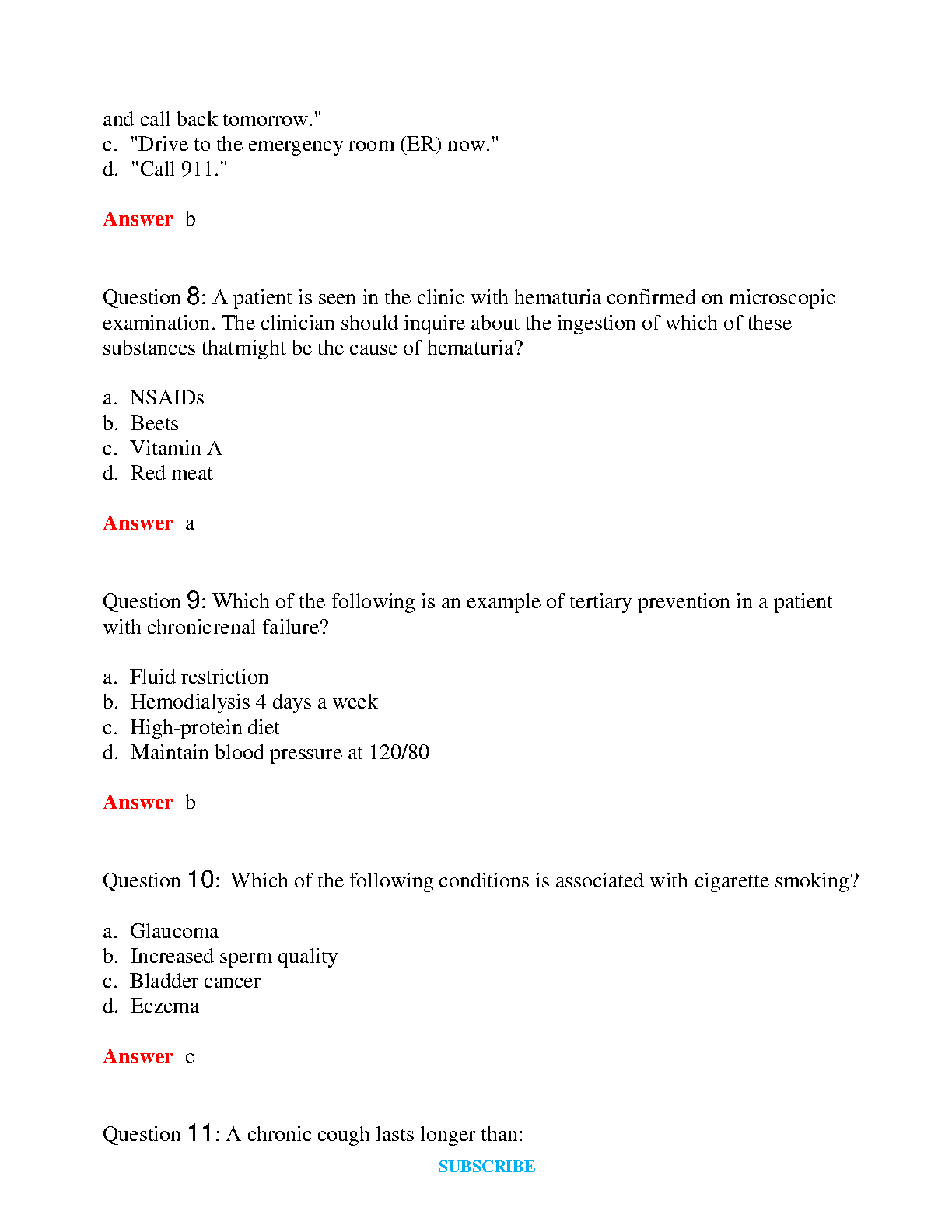 and call back tomorrow."
c. "Drive to the emergency room (ER) now."
d. "Call 911."

Answer b

Question 8: A patient is seen in the clinic with hematuria confirmed on microscopic examination. The clinician should inquire about the ingestion of which of these substances thatmight be the cause of hematuria?

a. NSAIDs
b. Beets
c. Vitamin A
d. Red meat

Answer a

Question 9: Which of the following is an example of tertiary prevention in a patient with chronicrenal failure?

a. Fluid restriction
b. Hemodialysis 4 days a week
c. High-protein diet
d. Maintain blood pressure at 120/80

Answer b

Question 10: Which of the following conditions is associated with cigarette smoking?

a. Glaucoma
b. Increased sperm quality
c. Bladder cancer
d. Eczema

Answer c

Question 11: A chronic cough lasts longer than:

SUBSCRIBE